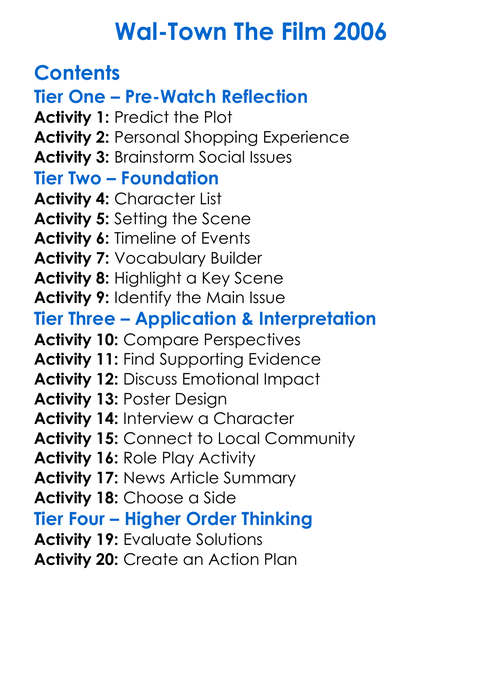 Wal-Town The Film 2006

Contents

Tier One – Pre-Watch Reflection

Activity 1: Predict the Plot
Activity 2: Personal Shopping Experience
Activity 3: Brainstorm Social Issues

Tier Two – Foundation

Activity 4: Character List
Activity 5: Setting the Scene
Activity 6: Timeline of Events
Activity 7: Vocabulary Builder
Activity 8: Highlight a Key Scene
Activity 9: Identify the Main Issue

Tier Three – Application & Interpretation

Activity 10: Compare Perspectives
Activity 11: Find Supporting Evidence
Activity 12: Discuss Emotional Impact
Activity 13: Poster Design
Activity 14: Interview a Character
Activity 15: Connect to Local Community
Activity 16: Role Play Activity
Activity 17: News Article Summary
Activity 18: Choose a Side

Tier Four – Higher Order Thinking

Activity 19: Evaluate Solutions
Activity 20: Create an Action Plan